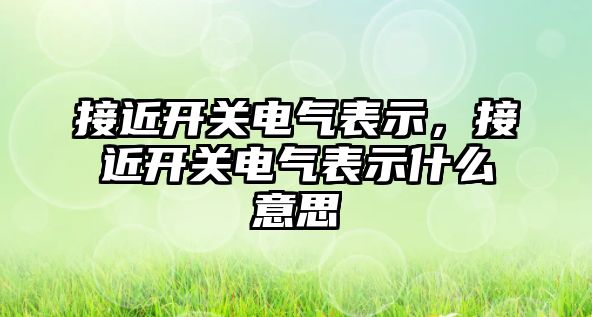 接近开关电气表示，接近开关电气表示什么意思